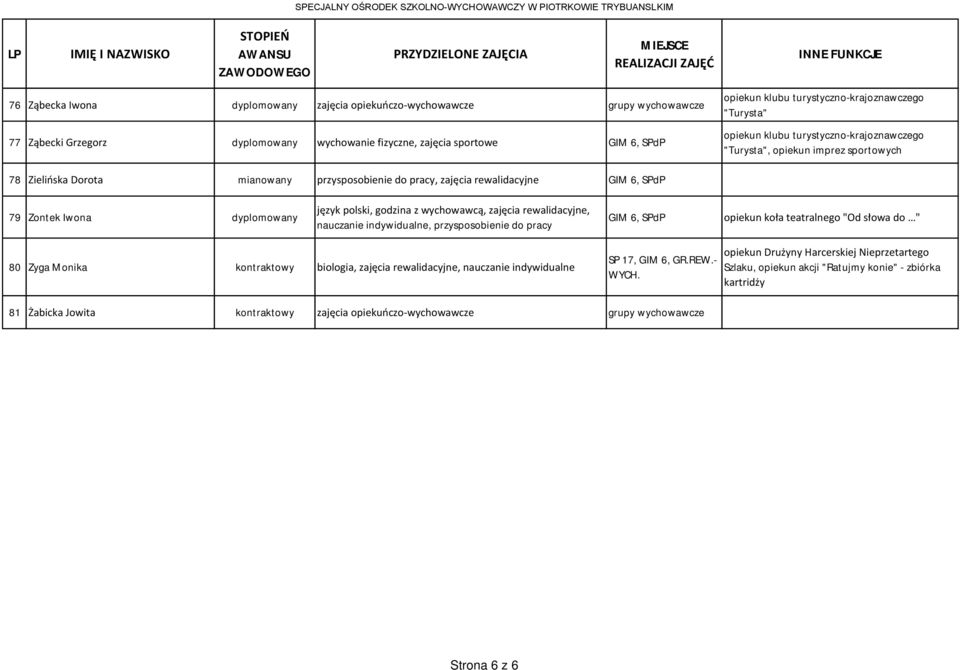 SPECJALNY OŚRODEK SZKOLNO-WYCHOWAWCZY W PIOTRKOWIE TRYBUANSLKIM

| LP | IMIĘ I NAZWISKO | STOPIEŃ AWANSU ZAWODOWEGO | PRZYDZIELONE ZAJĘCIA | MIEJSCE REALIZACJI ZAJĘĆ | INNE FUNKCJE |
|---|---|---|---|---|---|
| 76 | Ząbecka Iwona | dyplomowany | zajęcia opiekuńczo-wychowawcze | grupy wychowawcze | opiekun klubu turystyczno-krajoznawczego "Turysta" |
| 77 | Ząbecki Grzegorz | dyplomowany | wychowanie fizyczne, zajęcia sportowe | GIM 6, SPdP | opiekun klubu turystyczno-krajoznawczego "Turysta", opiekun imprez sportowych |
| 78 | Zielińska Dorota | mianowany | przysposobienie do pracy, zajęcia rewalidacyjne | GIM 6, SPdP | |
| 79 | Zontek Iwona | dyplomowany | język polski, godzina z wychowawcą, zajęcia rewalidacyjne, nauczanie indywidualne, przysposobienie do pracy | GIM 6, SPdP | opiekun koła teatralnego "Od słowa do ..." |
| 80 | Zyga Monika | kontraktowy | biologia, zajęcia rewalidacyjne, nauczanie indywidualne | SP 17, GIM 6, GR.REW.-WYCH. | opiekun Drużyny Harcerskiej Nieprzetartego Szlaku, opiekun akcji "Ratujmy konie" - zbiórka kartridży |
| 81 | Żabicka Jowita | kontraktowy | zajęcia opiekuńczo-wychowawcze | grupy wychowawcze | |

Strona 6 z 6